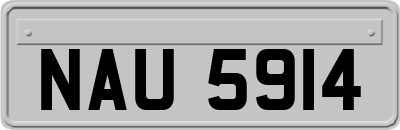 NAU 5914